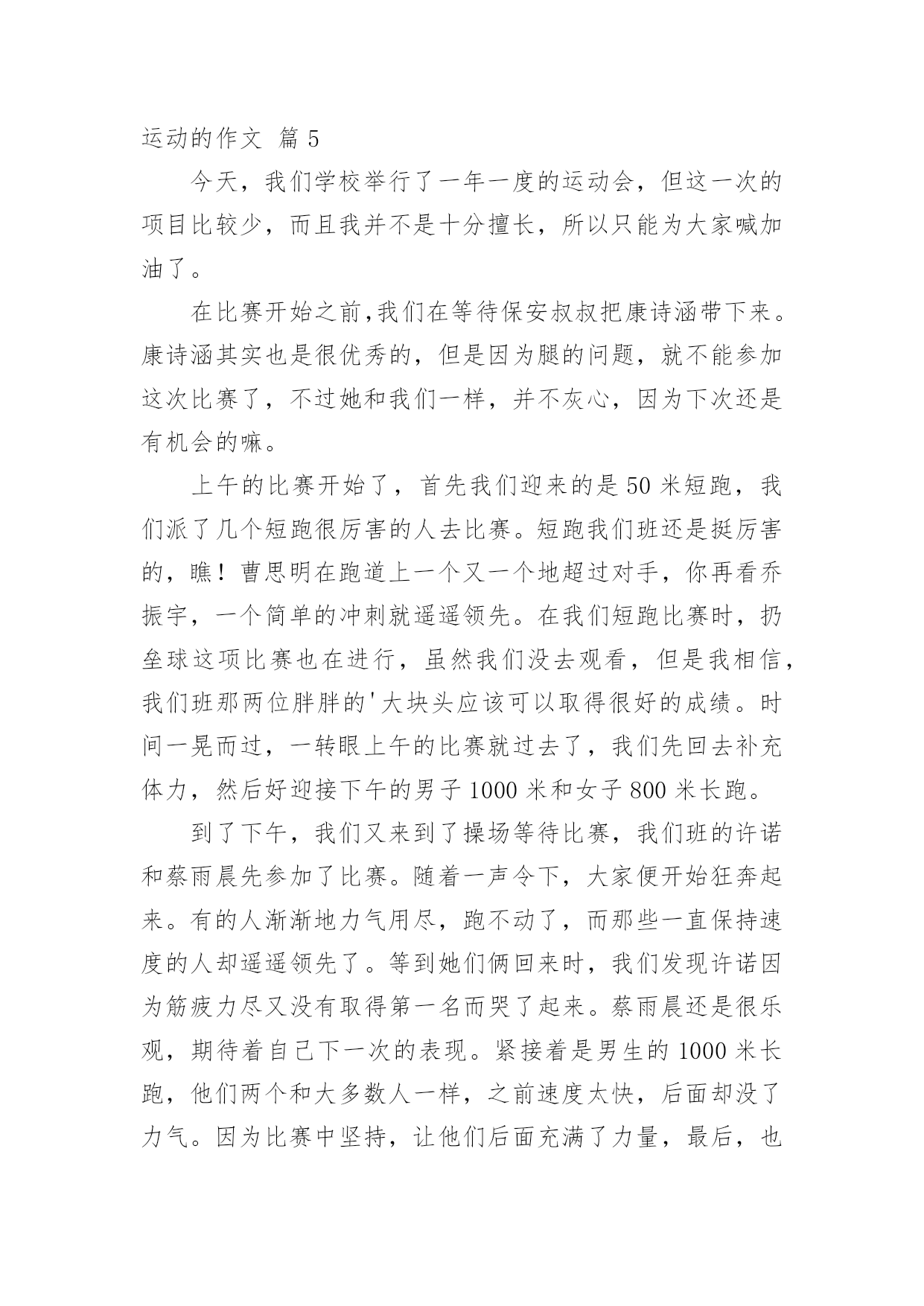 运动的作文 篇 5

今天，我们学校举行了一年一度的运动会，但这一次的项目比较少，而且我并不是十分擅长，所以只能为大家喊加油了。

在比赛开始之前,我们在等待保安叔叔把康诗涵带下来。康诗涵其实也是很优秀的，但是因为腿的问题，就不能参加这次比赛了，不过她和我们一样，并不灰心，因为下次还是有机会的嘛。

上午的比赛开始了，首先我们迎来的是 50 米短跑，我们派了几个短跑很厉害的人去比赛。短跑我们班还是挺厉害的，瞧！曹思明在跑道上一个又一个地超过对手，你再看乔振宇，一个简单的冲刺就遥遥领先。在我们短跑比赛时，扔垒球这项比赛也在进行，虽然我们没去观看，但是我相信，我们班那两位胖胖的'大块头应该可以取得很好的成绩。时间一晃而过，一转眼上午的比赛就过去了，我们先回去补充体力，然后好迎接下午的男子 1000 米和女子 800 米长跑。

到了下午，我们又来到了操场等待比赛，我们班的许诺和蔡雨晨先参加了比赛。随着一声令下，大家便开始狂奔起来。有的人渐渐地力气用尽，跑不动了，而那些一直保持速度的人却遥遥领先了。等到她们俩回来时，我们发现许诺因为筋疲力尽又没有取得第一名而哭了起来。蔡雨晨还是很乐观，期待着自己下一次的表现。紧接着是男生的 1000 米长跑，他们两个和大多数人一样，之前速度太快，后面却没了力气。因为比赛中坚持，让他们后面充满了力量，最后，也